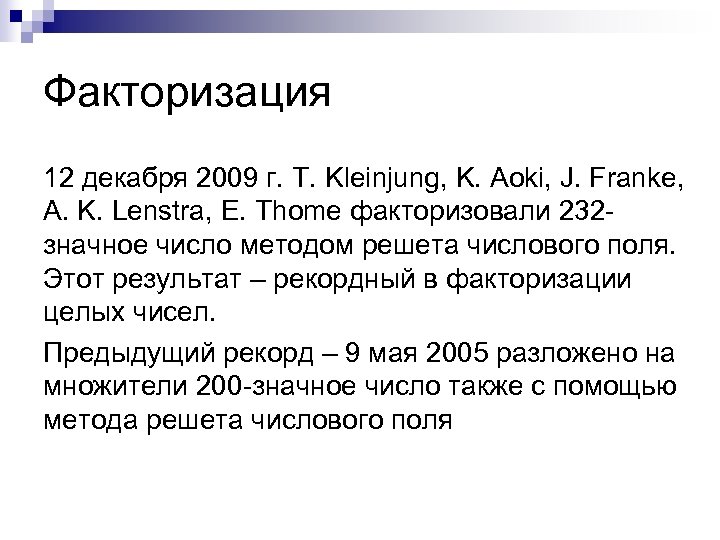 Факторизация

12 декабря 2009 г. T. Kleinjung, K. Aoki, J. Franke, A. K. Lenstra, E. Thome факторизовали 232-значное число методом решета числового поля. Этот результат – рекордный в факторизации целых чисел.

Предыдущий рекорд – 9 мая 2005 разложено на множители 200-значное число также с помощью метода решета числового поля